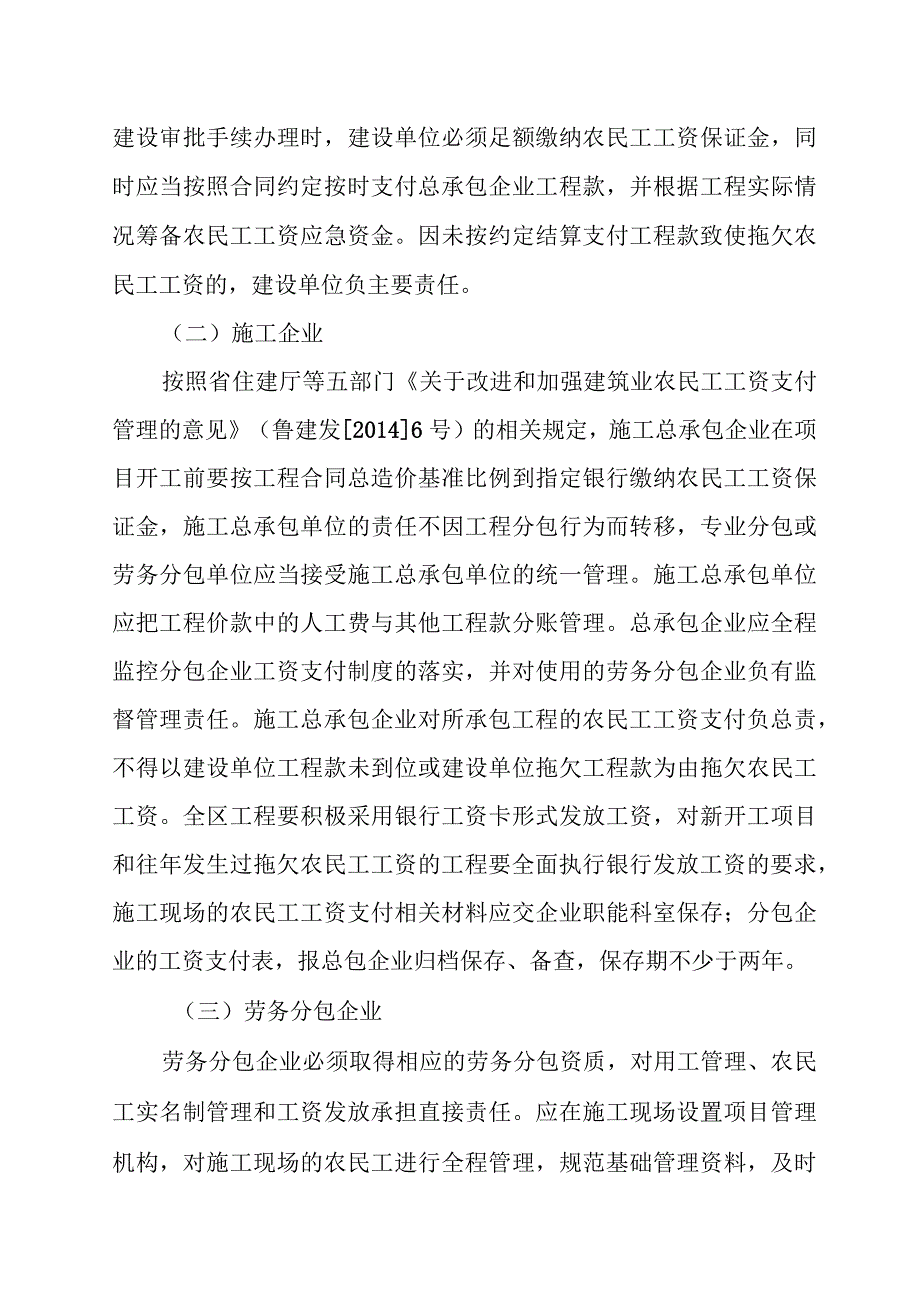 建设审批手续办理时，建设单位必须足额缴纳农民工工资保证金，同时应当按照合同约定按时支付总承包企业工程款，并根据工程实际情况筹备农民工工资应急资金。因未按约定结算支付工程款致使拖欠农民工工资的，建设单位负主要责任。

（二）施工企业

按照省住建厅等五部门《关于改进和加强建筑业农民工工资支付管理的意见》（鲁建发[2014]6号）的相关规定，施工总承包企业在项目开工前要按工程合同总造价基准比例到指定银行缴纳农民工工资保证金，施工总承包单位的责任不因工程分包行为而转移，专业分包或劳务分包单位应当接受施工总承包单位的统一管理。施工总承包单位应把工程价款中的人工费与其他工程款分账管理。总承包企业应全程监控分包企业工资支付制度的落实，并对使用的劳务分包企业负有监督管理责任。施工总承包企业对所承包工程的农民工工资支付负总责，不得以建设单位工程款未到位或建设单位拖欠工程款为由拖欠农民工工资。全区工程要积极采用银行工资卡形式发放工资，对新开工项目和往年发生过拖欠农民工工资的工程要全面执行银行发放工资的要求，施工现场的农民工工资支付相关材料应交企业职能科室保存；分包企业的工资支付表，报总包企业归档保存、备查，保存期不少于两年。

（三）劳务分包企业

劳务分包企业必须取得相应的劳务分包资质，对用工管理、农民工实名制管理和工资发放承担直接责任。应在施工现场设置项目管理机构，对施工现场的农民工进行全程管理，规范基础管理资料，及时